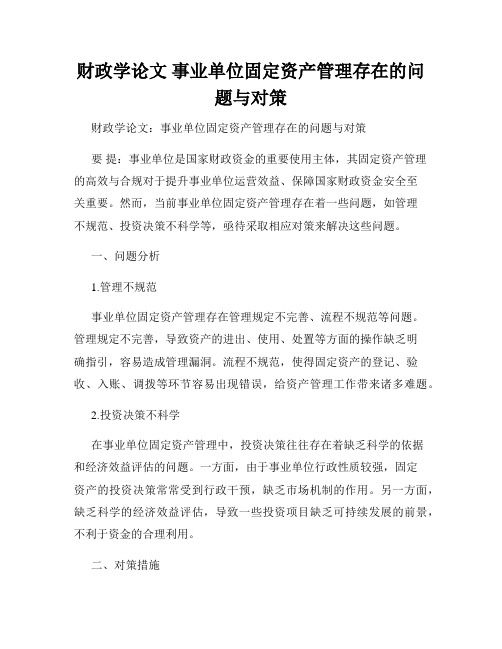 财政学论文 事业单位固定资产管理存在的问题与对策

财政学论文：事业单位固定资产管理存在的问题与对策

要 提：事业单位是国家财政资金的重要使用主体，其固定资产管理的高效与合规对于提升事业单位运营效益、保障国家财政资金安全至关重要。然而，当前事业单位固定资产管理存在着一些问题，如管理不规范、投资决策不科学等，亟待采取相应对策来解决这些问题。

一、问题分析

1.管理不规范

事业单位固定资产管理存在管理规定不完善、流程不规范等问题。管理规定不完善，导致资产的进出、使用、处置等方面的操作缺乏明确指引，容易造成管理漏洞。流程不规范，使得固定资产的登记、验收、入账、调拨等环节容易出现错误，给资产管理工作带来诸多难题。

2.投资决策不科学

在事业单位固定资产管理中，投资决策往往存在着缺乏科学的依据和经济效益评估的问题。一方面，由于事业单位行政性质较强，固定资产的投资决策常常受到行政干预，缺乏市场机制的作用。另一方面，缺乏科学的经济效益评估，导致一些投资项目缺乏可持续发展的前景，不利于资金的合理利用。

二、对策措施